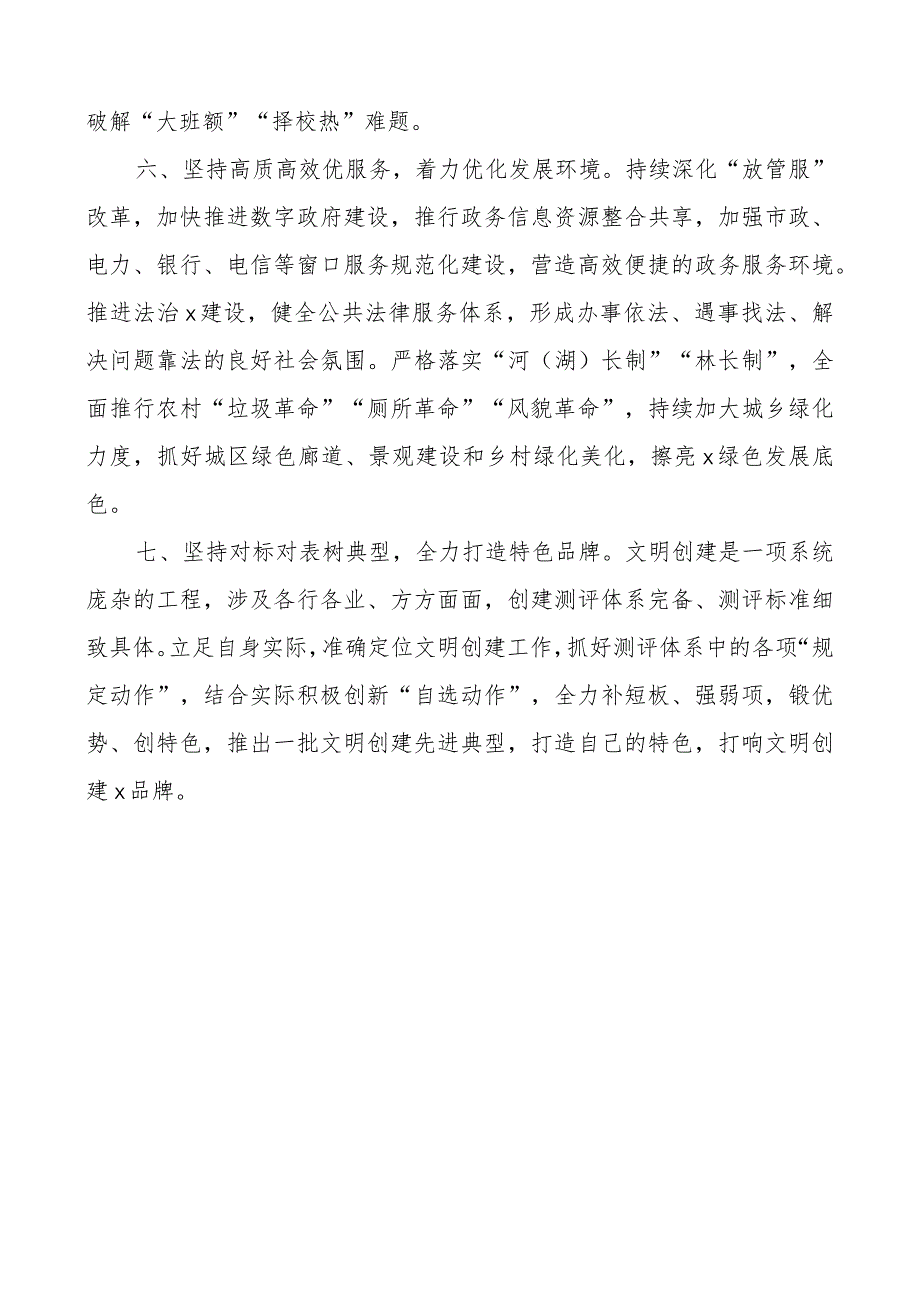 破解“大班额”“择校热”难题。

六、坚持高质高效优服务，着力优化发展环境。持续深化“放管服”改革，加快推进数字政府建设，推行政务信息资源整合共享，加强市政、电力、银行、电信等窗口服务规范化建设，营造高效便捷的政务服务环境。推进法治x建设，健全公共法律服务体系，形成办事依法、遇事找法、解决问题靠法的良好社会氛围。严格落实“河（湖）长制”“林长制”，全面推行农村“垃圾革命”“厕所革命”“风貌革命”，持续加大城乡绿化力度，抓好城区绿色廊道、景观建设和乡村绿化美化，擦亮x绿色发展底色。

七、坚持对标对表树典型，全力打造特色品牌。文明创建是一项系统庞杂的工程，涉及各行各业、方方面面，创建测评体系完备、测评标准细致具体。立足自身实际，准确定位文明创建工作，抓好测评体系中的各项“规定动作”，结合实际积极创新“自选动作”，全力补短板、强弱项，锻优势、创特色，推出一批文明创建先进典型，打造自己的特色，打响文明创建x品牌。